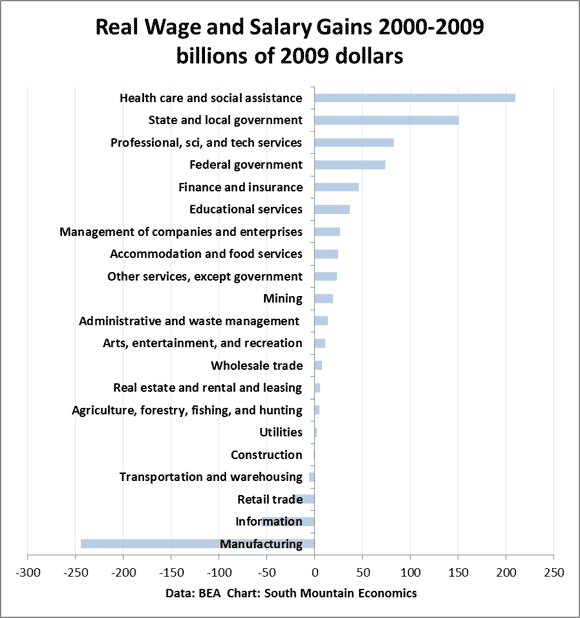 Real Wage and Salary Gains 2000-2009
billions of 2009 dollars

Health care and social assistance
State and local government
Professional, sci, and tech services
Federal government
Finance and insurance
Educational services
Management of companies and enterprises
Accommodation and food services
Other services, except government
Mining
Administrative and waste management
Arts, entertainment, and recreation
Wholesale trade
Real estate and rental and leasing
Agriculture, forestry, fishing, and hunting
Utilities
Construction
Transportation and warehousing
Retail trade
Information
Manufacturing

-300 -250 -200 -150 -100 -50 0 50 100 150 200 250

Data: BEA Chart: South Mountain Economics